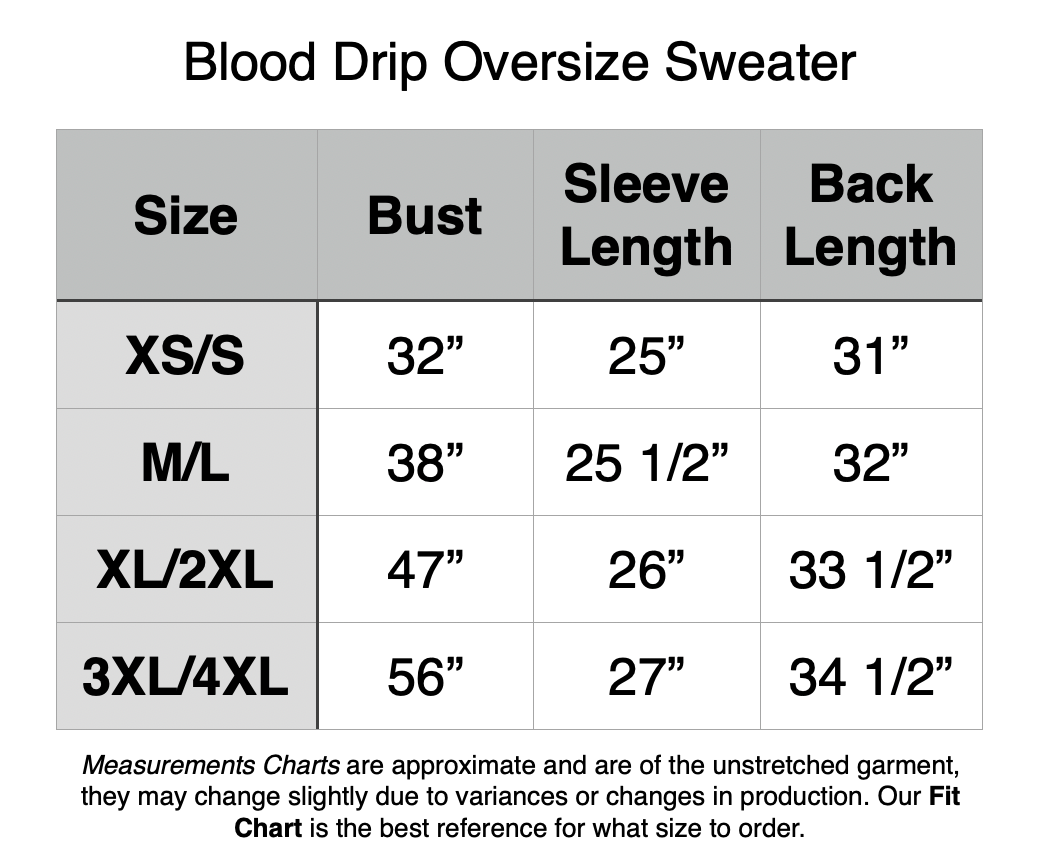 Blood Drip Oversize Sweater

| Size | Bust | Sleeve Length | Back Length |
|---|---|---|---|
| XS/S | 32” | 25” | 31” |
| M/L | 38” | 25 1/2” | 32” |
| XL/2XL | 47” | 26” | 33 1/2” |
| 3XL/4XL | 56” | 27” | 34 1/2” |

Measurements Charts are approximate and are of the unstretched garment, they may change slightly due to variances or changes in production. Our Fit Chart is the best reference for what size to order.